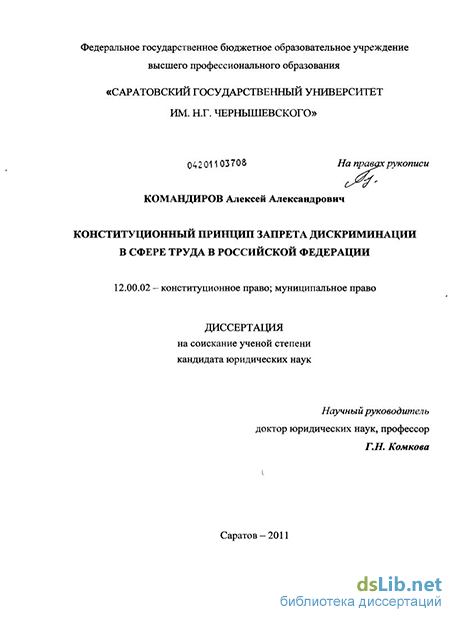 Федеральное государственное бюджетное образовательное учреждение высшего профессионального образования

«САРАТОВСКИЙ ГОСУДАРСТВЕННЫЙ УНИВЕРСИТЕТ ИМ. Н.Г. ЧЕРНЫШЕВСКОГО»

04201103708

На правах рукописи

КОМАНДИРОВ Алексей Александрович

КОНСТИТУЦИОННЫЙ ПРИНЦИП ЗАПРЕТА ДИСКРИМИНАЦИИ В СФЕРЕ ТРУДА В РОССИЙСКОЙ ФЕДЕРАЦИИ

12.00.02 – конституционное право; муниципальное право

ДИССЕРТАЦИЯ
на соискание ученой степени
кандидата юридических наук

Научный руководитель
доктор юридических наук, профессор
Г.Н. Комкова

Саратов – 2011

dsLib.net
библиотека диссертаций